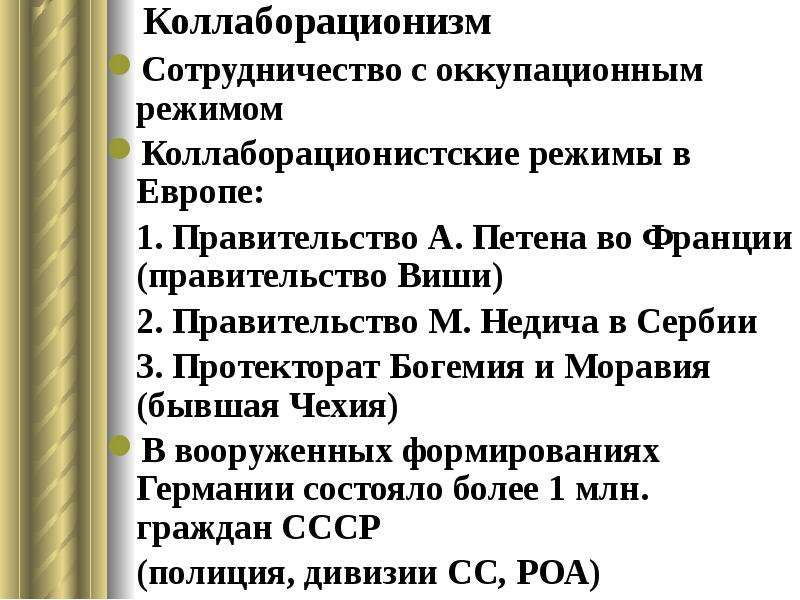 Коллаборационизм

Сотрудничество с оккупационным режимом

Коллаборационистские режимы в Европе:

1. Правительство А. Петена во Франции (правительство Виши)

2. Правительство М. Недича в Сербии

3. Протекторат Богемия и Моравия (бывшая Чехия)

В вооруженных формированиях Германии состояло более 1 млн. граждан СССР

(полиция, дивизии СС, РОА)